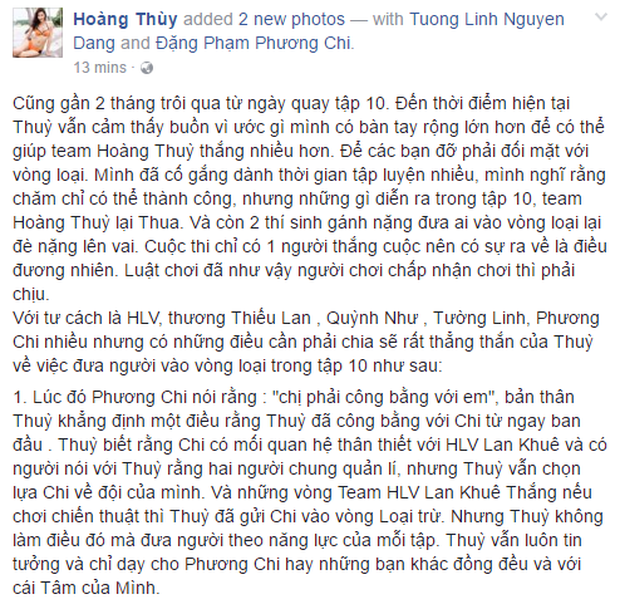 Hoàng Thùy added 2 new photos — with Tuong Linh Nguyen Dang and Đặng Phạm Phương Chi.
13 mins ·

Cũng gần 2 tháng trôi qua từ ngày quay tập 10. Đến thời điểm hiện tại Thuỳ vẫn cảm thấy buồn vì ước gì mình có bàn tay rộng lớn hơn để có thể giúp team Hoàng Thuỳ thắng nhiều hơn. Để các bạn đỡ phải đối mặt với vòng loại. Mình đã cố gắng dành thời gian tập luyện nhiều, mình nghĩ rằng chăm chỉ có thể thành công, nhưng những gì diễn ra trong tập 10, team Hoàng Thuỳ lại Thua. Và còn 2 thí sinh gánh nặng đưa ai vào vòng loại lại đè nặng lên vai. Cuộc thi chỉ có 1 người thắng cuộc nên có sự ra về là điều đương nhiên. Luật chơi đã như vậy người chơi chấp nhận chơi thì phải chịu.
Với tư cách là HLV, thương Thiếu Lan , Quỳnh Như , Tường Linh, Phương Chi nhiều nhưng có những điều cần phải chia sẽ rất thẳng thắn của Thuỳ về việc đưa người vào vòng loại trong tập 10 như sau:

1. Lúc đó Phương Chi nói rằng : "chị phải công bằng với em", bản thân Thuỳ khẳng định một điều rằng Thuỳ đã công bằng với Chi từ ngay ban đầu . Thuỳ biết rằng Chi có mối quan hệ thân thiết với HLV Lan Khuê và có người nói với Thuỳ rằng hai người chung quản lí, nhưng Thuỳ vẫn chọn lựa Chi về đội của mình. Và những vòng Team HLV Lan Khuê Thắng nếu chơi chiến thuật thì Thuỳ đã gửi Chi vào vòng Loại trừ. Nhưng Thuỳ không làm điều đó mà đưa người theo năng lực của mỗi tập. Thuỳ vẫn luôn tin tưởng và chỉ dạy cho Phương Chi hay những bạn khác đồng đều và với cái Tâm của Mình.